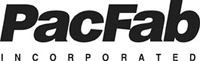 PacFab

INCORPORATED